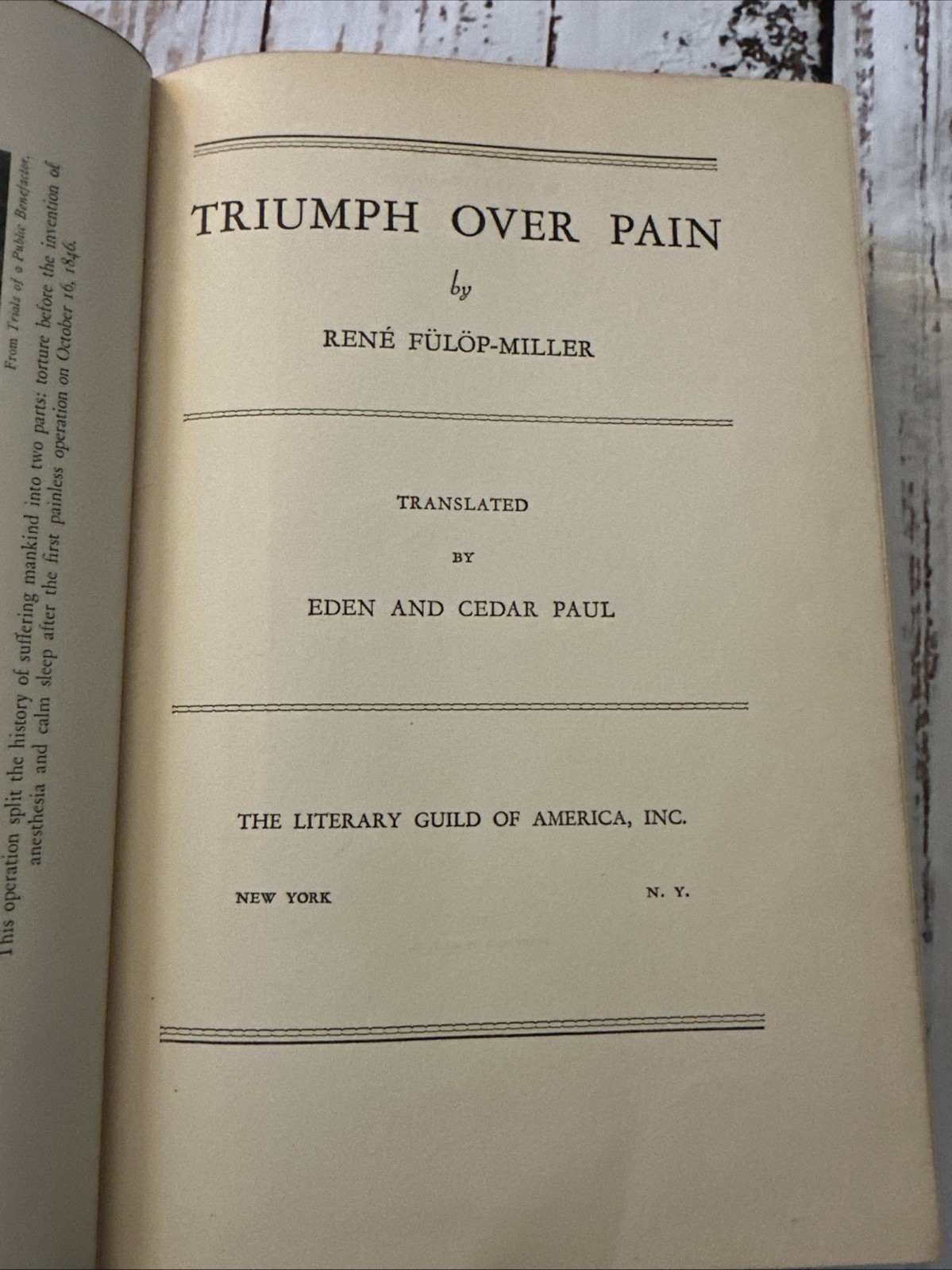 From Trials of a Public Benefactor.

This operation split the history of suffering mankind into two parts: torture before the invention of anesthesia and calm sleep after the first painless operation on October 16, 1846.

TRIUMPH OVER PAIN

by

RENÉ FÜLÖP-MILLER

TRANSLATED

BY

EDEN AND CEDAR PAUL

THE LITERARY GUILD OF AMERICA, INC.

NEW YORK N. Y.